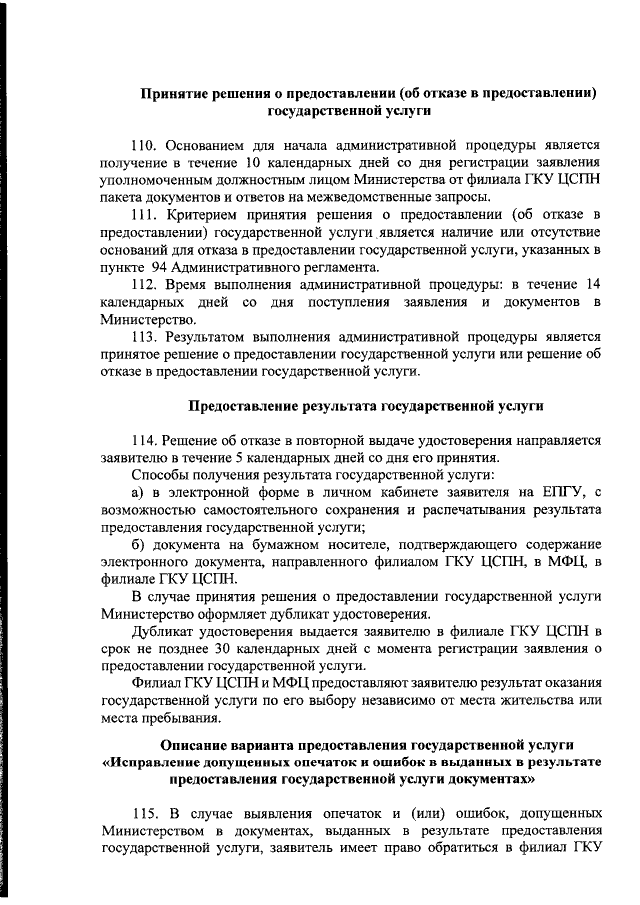 Принятие решения о предоставлении (об отказе в предоставлении) государственной услуги

110. Основанием для начала административной процедуры является получение в течение 10 календарных дней со дня регистрации заявления уполномоченным должностным лицом Министерства от филиала ГКУ ЦСПН пакета документов и ответов на межведомственные запросы.

111. Критерием принятия решения о предоставлении (об отказе в предоставлении) государственной услуги является наличие или отсутствие оснований для отказа в предоставлении государственной услуги, указанных в пункте 94 Административного регламента.

112. Время выполнения административной процедуры: в течение 14 календарных дней со дня поступления заявления и документов в Министерство.

113. Результатом выполнения административной процедуры является принятое решение о предоставлении государственной услуги или решение об отказе в предоставлении государственной услуги.

Предоставление результата государственной услуги

114. Решение об отказе в повторной выдаче удостоверения направляется заявителю в течение 5 календарных дней со дня его принятия.

Способы получения результата государственной услуги:

а) в электронной форме в личном кабинете заявителя на ЕПГУ, с возможностью самостоятельного сохранения и распечатывания результата предоставления государственной услуги;

б) документа на бумажном носителе, подтверждающего содержание электронного документа, направленного филиалом ГКУ ЦСПН, в МФЦ, в филиале ГКУ ЦСПН.

В случае принятия решения о предоставлении государственной услуги Министерство оформляет дубликат удостоверения.

Дубликат удостоверения выдается заявителю в филиале ГКУ ЦСПН в срок не позднее 30 календарных дней с момента регистрации заявления о предоставлении государственной услуги.

Филиал ГКУ ЦСПН и МФЦ предоставляют заявителю результат оказания государственной услуги по его выбору независимо от места жительства или места пребывания.

Описание варианта предоставления государственной услуги «Исправление допущенных опечаток и ошибок в выданных в результате предоставления государственной услуги документах»

115. В случае выявления опечаток и (или) ошибок, допущенных Министерством в документах, выданных в результате предоставления государственной услуги, заявитель имеет право обратиться в филиал ГКУ